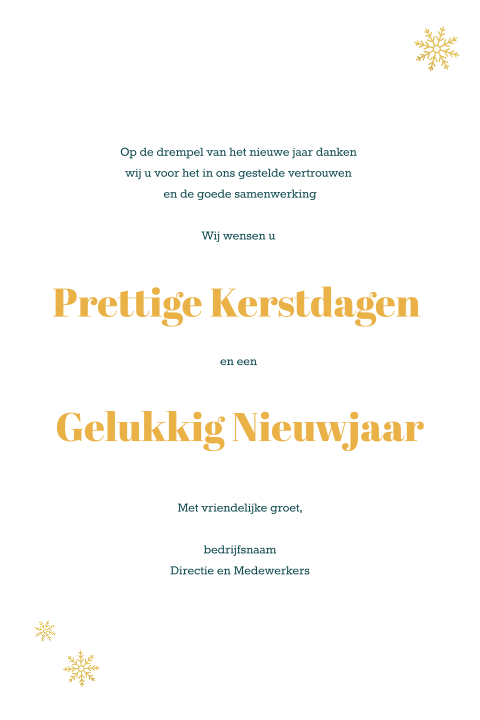 Op de drempel van het nieuwe jaar danken wij u voor het in ons gestelde vertrouwen en de goede samenwerking

Wij wensen u

Prettige Kerstdagen

en een

Gelukkig Nieuwjaar

Met vriendelijke groet,

bedrijfsnaam
Directie en Medewerkers